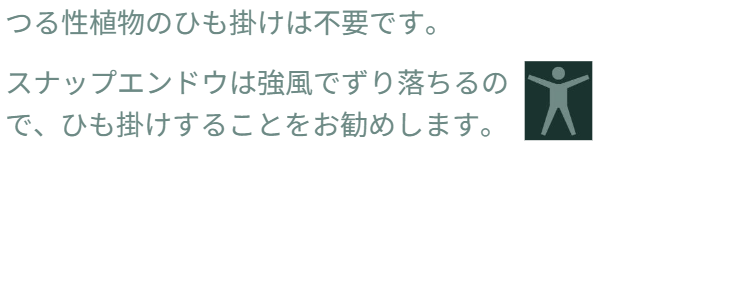 つる性植物のひも掛けは不要です。

スナップエンドウは強風でずり落ちるので、ひも掛けすることをお勧めします。